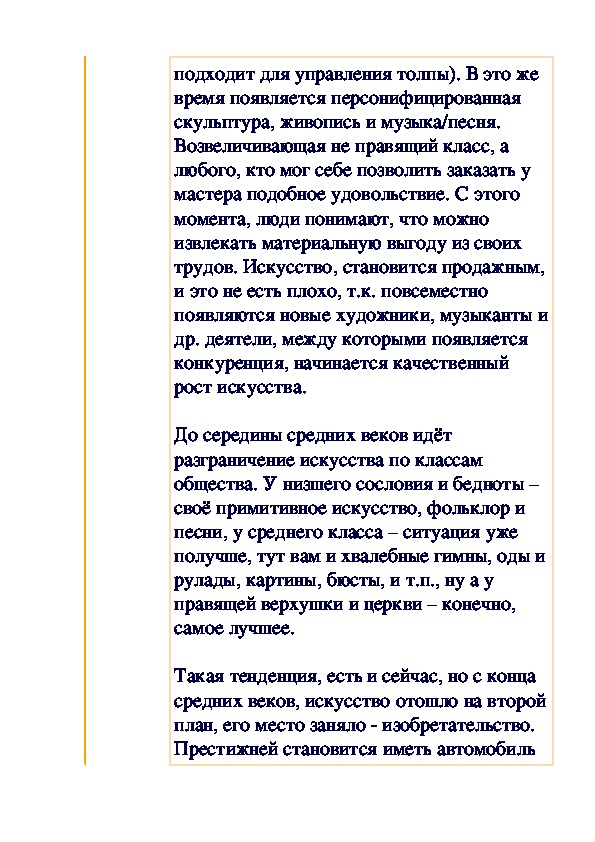 подходит для управления толпы). В это же время появляется персонифицированная скульптура, живопись и музыка/песня. Возвеличивающая не правящий класс, а любого, кто мог себе позволить заказать у мастера подобное удовольствие. С этого момента, люди понимают, что можно извлекать материальную выгоду из своих трудов. Искусство, становится продажным, и это не есть плохо, т.к. повсеместно появляются новые художники, музыканты и др. деятели, между которыми появляется конкуренция, начинается качественный рост искусства.

До середины средних веков идёт разграничение искусства по классам общества. У низшего сословия и бедноты – своё примитивное искусство, фольклор и песни, у среднего класса – ситуация уже получше, тут вам и хвалебные гимны, оды и рулады, картины, бюсты, и т.п., ну а у правящей верхушки и церкви – конечно, самое лучшее.

Такая тенденция, есть и сейчас, но с конца средних веков, искусство отошло на второй план, его место заняло - изобретательство. Престижней становится иметь автомобиль